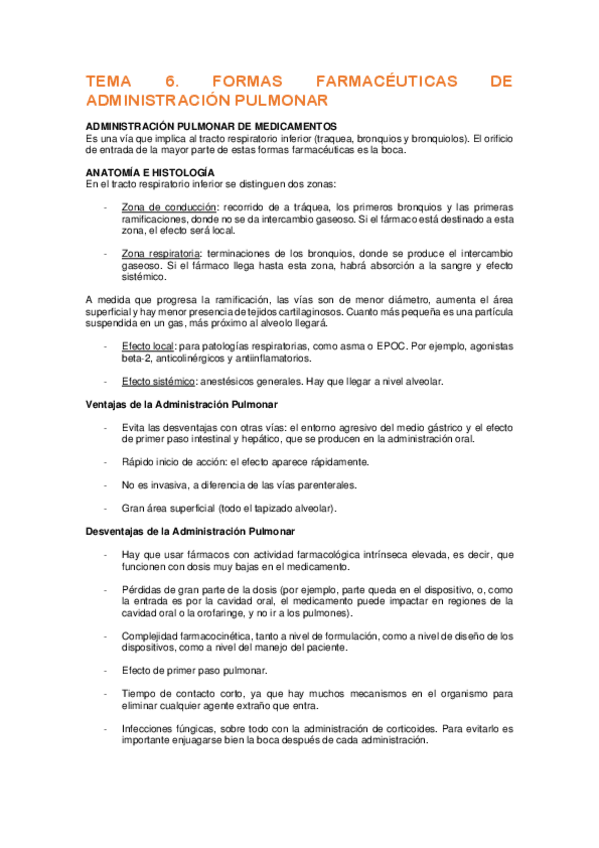 TEMA 6. FORMAS FARMACÉUTICAS DE ADMINISTRACIÓN PULMONAR

ADMINISTRACIÓN PULMONAR DE MEDICAMENTOS
Es una vía que implica al tracto respiratorio inferior (traquea, bronquios y bronquiolos). El orificio de entrada de la mayor parte de estas formas farmacéuticas es la boca.

ANATOMÍA E HISTOLOGÍA
En el tracto respiratorio inferior se distinguen dos zonas:

- Zona de conducción: recorrido de a tráquea, los primeros bronquios y las primeras ramificaciones, donde no se da intercambio gaseoso. Si el fármaco está destinado a esta zona, el efecto será local.

- Zona respiratoria: terminaciones de los bronquios, donde se produce el intercambio gaseoso. Si el fármaco llega hasta esta zona, habrá absorción a la sangre y efecto sistémico.

A medida que progresa la ramificación, las vías son de menor diámetro, aumenta el área superficial y hay menor presencia de tejidos cartilaginosos. Cuanto más pequeña es una partícula suspendida en un gas, más próximo al alveolo llegará.

- Efecto local: para patologías respiratorias, como asma o EPOC. Por ejemplo, agonistas beta-2, anticolinérgicos y antiinflamatorios.

- Efecto sistémico: anestésicos generales. Hay que llegar a nivel alveolar.

Ventajas de la Administración Pulmonar

- Evita las desventajas con otras vías: el entorno agresivo del medio gástrico y el efecto de primer paso intestinal y hepático, que se producen en la administración oral.

- Rápido inicio de acción: el efecto aparece rápidamente.

- No es invasiva, a diferencia de las vías parenterales.

- Gran área superficial (todo el tapizado alveolar).

Desventajas de la Administración Pulmonar

- Hay que usar fármacos con actividad farmacológica intrínseca elevada, es decir, que funcionen con dosis muy bajas en el medicamento.

- Pérdidas de gran parte de la dosis (por ejemplo, parte queda en el dispositivo, o, como la entrada es por la cavidad oral, el medicamento puede impactar en regiones de la cavidad oral o la orofaringe, y no ir a los pulmones).

- Complejidad farmacocinética, tanto a nivel de formulación, como a nivel de diseño de los dispositivos, como a nivel del manejo del paciente.

- Efecto de primer paso pulmonar.

- Tiempo de contacto corto, ya que hay muchos mecanismos en el organismo para eliminar cualquier agente extraño que entra.

- Infecciones fúngicas, sobre todo con la administración de corticoides. Para evitarlo es importante enjuagarse bien la boca después de cada administración.